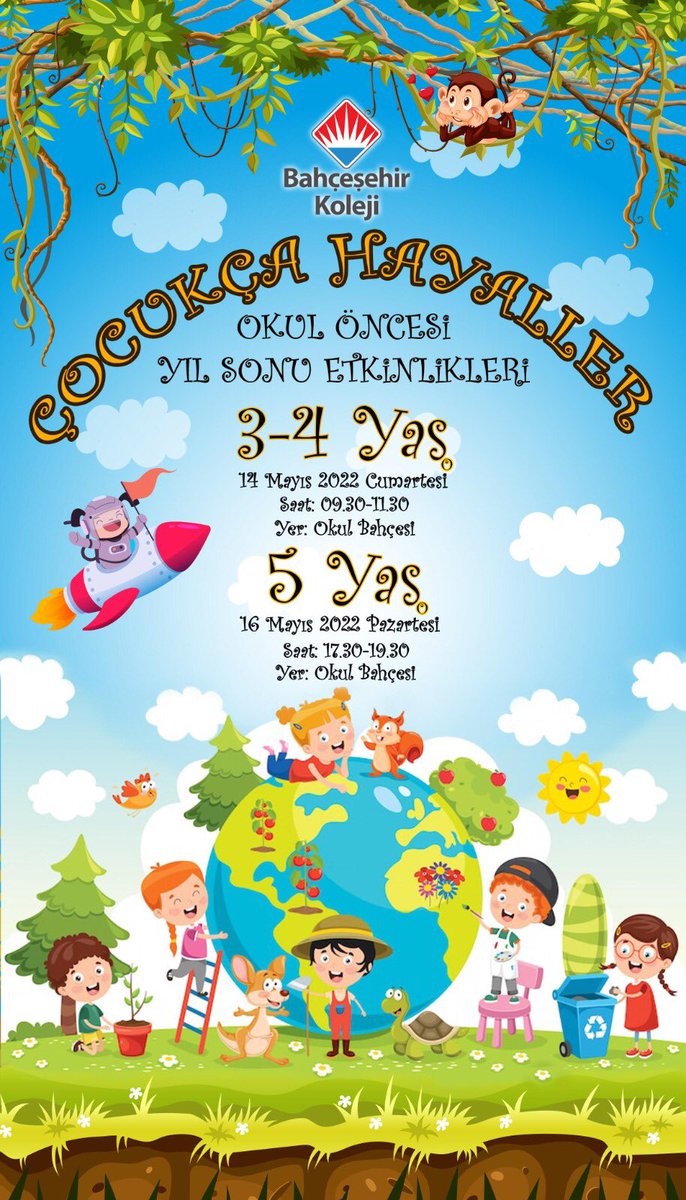 Bahçeşehir
Koleji

ÇOCUKÇA HAYALLER

OKUL ÖNCESİ
YIL SONU ETKİNLİKLERİ

3-4 Yaş

14 Mayıs 2022 Cumartesi
Saat: 09.30-11.30
Yer: Okul Bahçesi

5 Yaş

16 Mayıs 2022 Pazartesi
Saat: 17.30-19.30
Yer: Okul Bahçesi